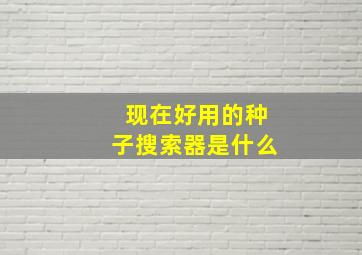 现在好用的种子搜索器是什么